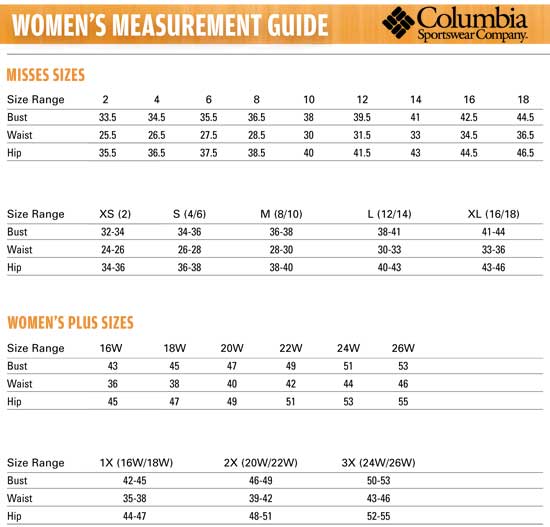 WOMEN'S MEASUREMENT GUIDE

Columbia
Sportswear Company.

MISSES SIZES

| Size Range | 2 | 4 | 6 | 8 | 10 | 12 | 14 | 16 | 18 |
|---|---|---|---|---|---|---|---|---|---|
| Bust | 33.5 | 34.5 | 35.5 | 36.5 | 38 | 39.5 | 41 | 42.5 | 44.5 |
| Waist | 25.5 | 26.5 | 27.5 | 28.5 | 30 | 31.5 | 33 | 34.5 | 36.5 |
| Hip | 35.5 | 36.5 | 37.5 | 38.5 | 40 | 41.5 | 43 | 44.5 | 46.5 |

| Size Range | XS (2) | S (4/6) | M (8/10) | L (12/14) | XL (16/18) |
|---|---|---|---|---|---|
| Bust | 32-34 | 34-36 | 36-38 | 38-41 | 41-44 |
| Waist | 24-26 | 26-28 | 28-30 | 30-33 | 33-36 |
| Hip | 34-36 | 36-38 | 38-40 | 40-43 | 43-46 |

WOMEN'S PLUS SIZES

| Size Range | 16W | 18W | 20W | 22W | 24W | 26W |
|---|---|---|---|---|---|---|
| Bust | 43 | 45 | 47 | 49 | 51 | 53 |
| Waist | 36 | 38 | 40 | 42 | 44 | 46 |
| Hip | 45 | 47 | 49 | 51 | 53 | 55 |

| Size Range | 1X (16W/18W) | 2X (20W/22W) | 3X (24W/26W) |
|---|---|---|---|
| Bust | 42-45 | 46-49 | 50-53 |
| Waist | 35-38 | 39-42 | 43-46 |
| Hip | 44-47 | 48-51 | 52-55 |